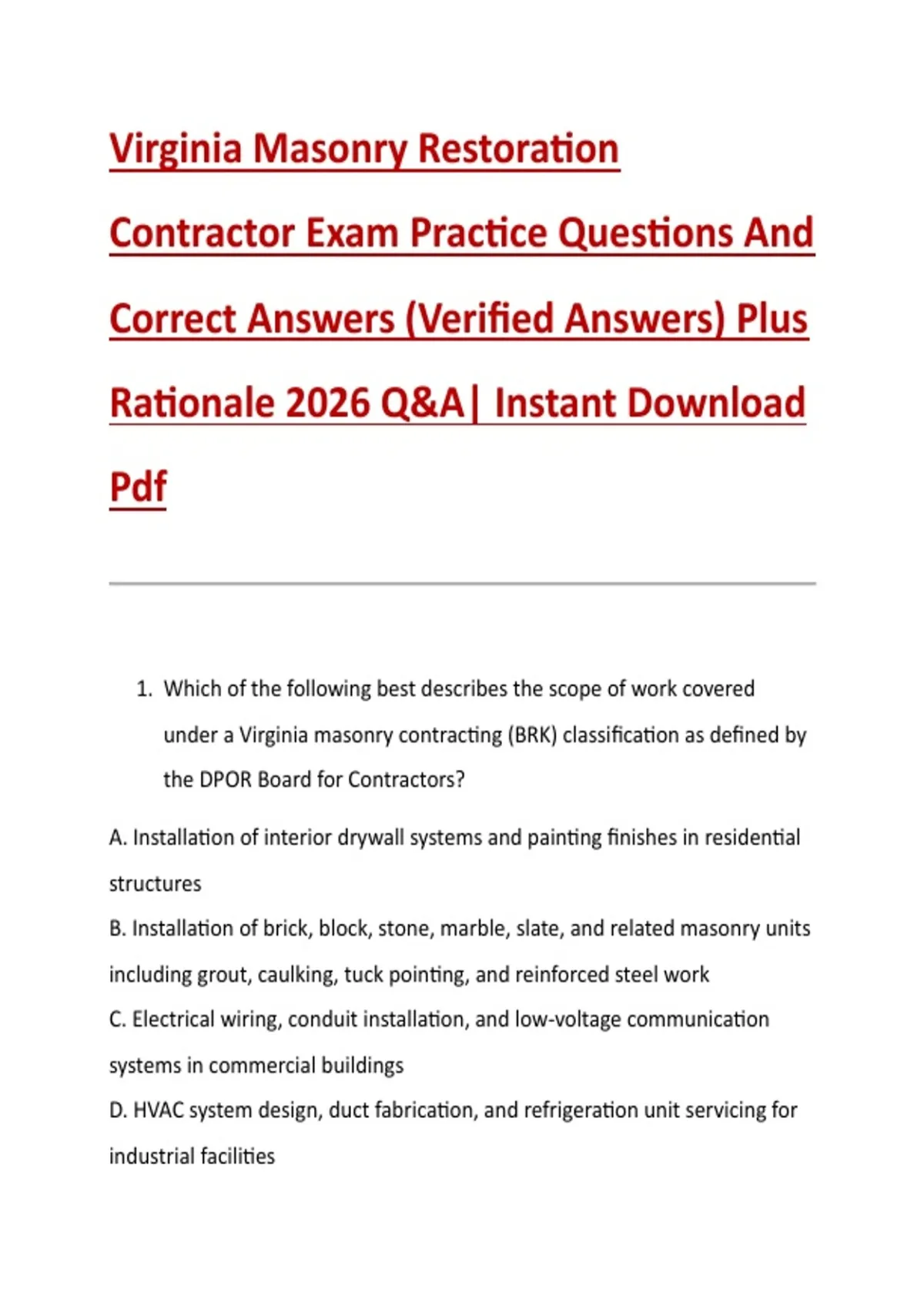 Virginia Masonry Restoration Contractor Exam Practice Questions And Correct Answers (Verified Answers) Plus Rationale 2026 Q&A| Instant Download Pdf

1. Which of the following best describes the scope of work covered under a Virginia masonry contracting (BRK) classification as defined by the DPOR Board for Contractors?

A. Installation of interior drywall systems and painting finishes in residential structures

B. Installation of brick, block, stone, marble, slate, and related masonry units including grout, caulking, tuck pointing, and reinforced steel work

C. Electrical wiring, conduit installation, and low-voltage communication systems in commercial buildings

D. HVAC system design, duct fabrication, and refrigeration unit servicing for industrial facilities